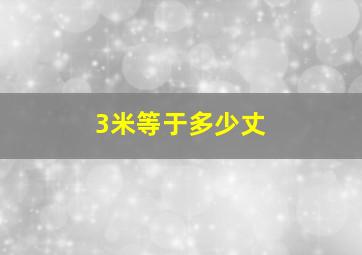 3米等于多少丈